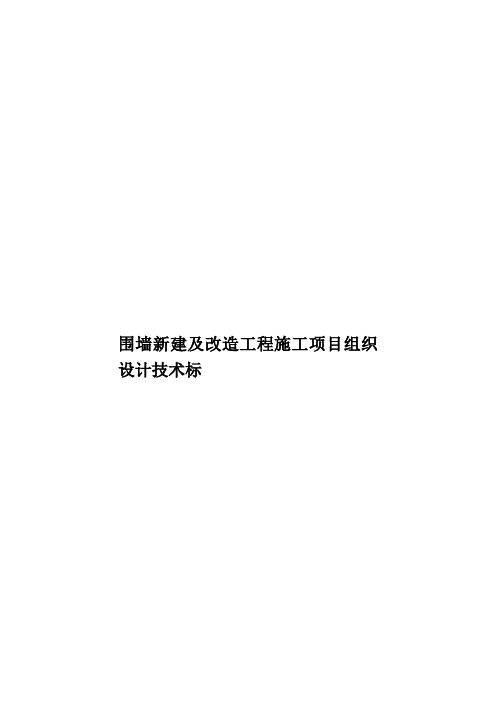 围墙新建及改造工程施工项目组织设计技术标